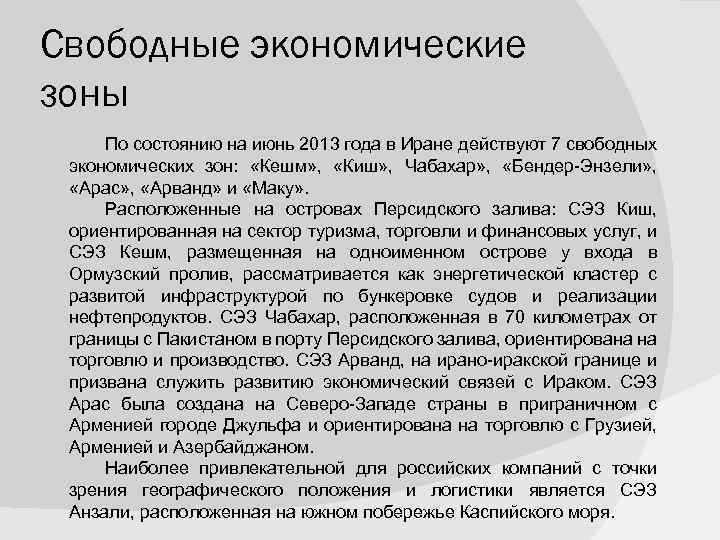 Свободные экономические зоны

По состоянию на июнь 2013 года в Иране действуют 7 свободных экономических зон: «Кешм», «Киш», Чабахар», «Бендер-Энзели», «Арас», «Арванд» и «Маку».

Расположенные на островах Персидского залива: СЭЗ Киш, ориентированная на сектор туризма, торговли и финансовых услуг, и СЭЗ Кешм, размещенная на одноименном острове у входа в Ормузский пролив, рассматривается как энергетической кластер с развитой инфраструктурой по бункеровке судов и реализации нефтепродуктов. СЭЗ Чабахар, расположенная в 70 километрах от границы с Пакистаном в порту Персидского залива, ориентирована на торговлю и производство. СЭЗ Арванд, на ирано-иракской границе и призвана служить развитию экономический связей с Ираком. СЭЗ Арас была создана на Северо-Западе страны в приграничном с Арменией городе Джульфа и ориентирована на торговлю с Грузией, Арменией и Азербайджаном.

Наиболее привлекательной для российских компаний с точки зрения географического положения и логистики является СЭЗ Анзали, расположенная на южном побережье Каспийского моря.